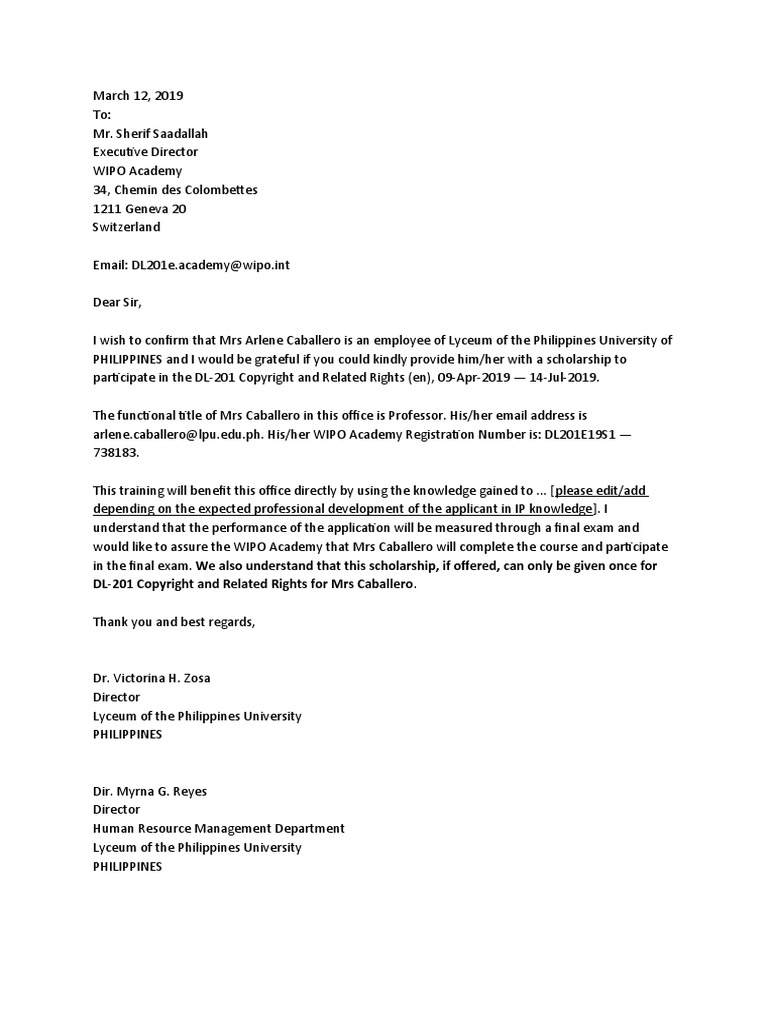 March 12, 2019
To:
Mr. Sherif Saadallah
Executive Director
WIPO Academy
34, Chemin des Colombettes
1211 Geneva 20
Switzerland

Email: DL201e.academy@wipo.int

Dear Sir,

I wish to confirm that Mrs Arlene Caballero is an employee of Lyceum of the Philippines University of PHILIPPINES and I would be grateful if you could kindly provide him/her with a scholarship to participate in the DL-201 Copyright and Related Rights (en), 09-Apr-2019 — 14-Jul-2019.

The functional title of Mrs Caballero in this office is Professor. His/her email address is arlene.caballero@lpu.edu.ph. His/her WIPO Academy Registration Number is: DL201E19S1 — 738183.

This training will benefit this office directly by using the knowledge gained to ... [please edit/add depending on the expected professional development of the applicant in IP knowledge]. I understand that the performance of the application will be measured through a final exam and would like to assure the WIPO Academy that Mrs Caballero will complete the course and participate in the final exam. We also understand that this scholarship, if offered, can only be given once for DL-201 Copyright and Related Rights for Mrs Caballero.

Thank you and best regards,

Dr. Victorina H. Zosa
Director
Lyceum of the Philippines University
PHILIPPINES

Dir. Myrna G. Reyes
Director
Human Resource Management Department
Lyceum of the Philippines University
PHILIPPINES